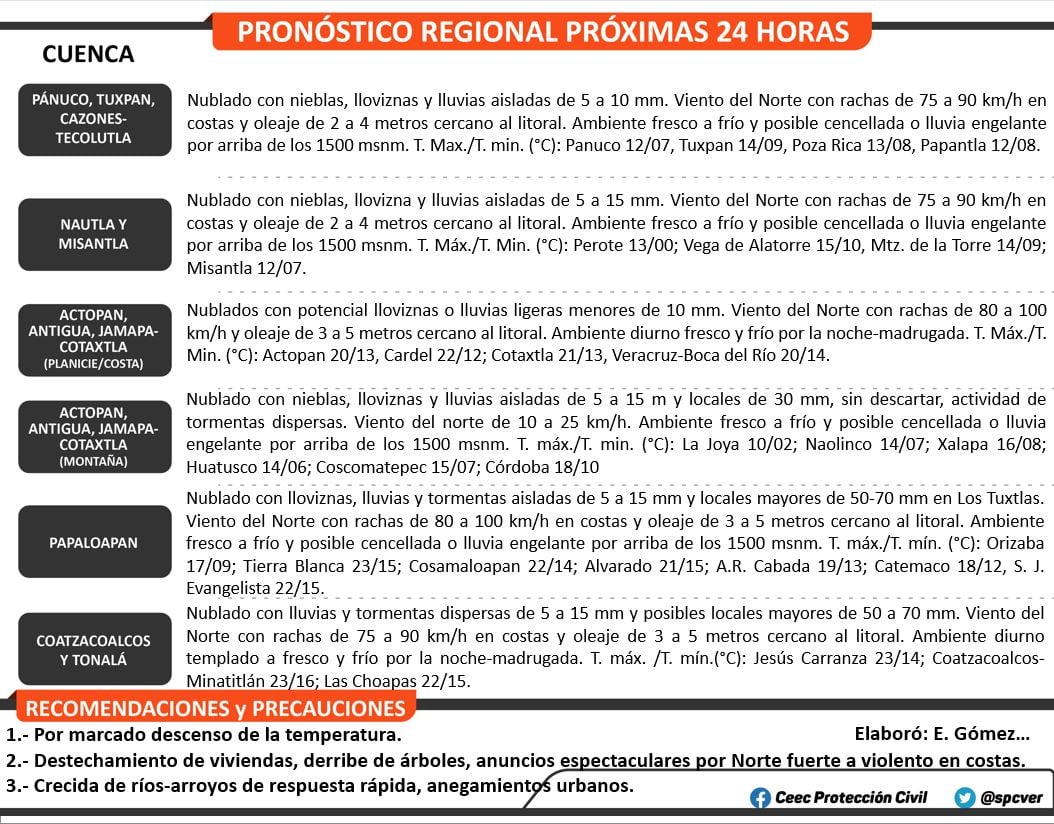 PRONÓSTICO REGIONAL PRÓXIMAS 24 HORAS

CUENCA

PÁNUCO, TUXPAN, CAZONES-TECOLUTLA

Nublado con nieblas, lloviznas y lluvias aisladas de 5 a 10 mm. Viento del Norte con rachas de 75 a 90 km/h en costas y oleaje de 2 a 4 metros cercano al litoral. Ambiente fresco a frío y posible cencellada o lluvia engelante por arriba de los 1500 msnm. T. Max./T. min. (°C): Panuco 12/07, Tuxpan 14/09, Poza Rica 13/08, Papantla 12/08.

NAUTLA Y MISANTLA

Nublado con nieblas, llovizna y lluvias aisladas de 5 a 15 mm. Viento del Norte con rachas de 75 a 90 km/h en costas y oleaje de 2 a 4 metros cercano al litoral. Ambiente fresco a frío y posible cencellada o lluvia engelante por arriba de los 1500 msnm. T. Máx./T. Min. (°C): Perote 13/00; Vega de Alatorre 15/10, Mtz. de la Torre 14/09; Misantla 12/07.

ACTOPAN, ANTIGUA, JAMAPA-COTAXTLA (PLANICIE/COSTA)

Nublados con potencial lloviznas o lluvias ligeras menores de 10 mm. Viento del Norte con rachas de 80 a 100 km/h y oleaje de 3 a 5 metros cercano al litoral. Ambiente diurno fresco y frío por la noche-madrugada. T. Máx./T. Min. (°C): Actopan 20/13, Cardel 22/12; Cotaxtla 21/13, Veracruz-Boca del Río 20/14.

ACTOPAN, ANTIGUA, JAMAPA-COTAXTLA (MONTAÑA)

Nublado con nieblas, lloviznas y lluvias aisladas de 5 a 15 m y locales de 30 mm, sin descartar, actividad de tormentas dispersas. Viento del norte de 10 a 25 km/h. Ambiente fresco a frío y posible cencellada o lluvia engelante por arriba de los 1500 msnm. T. máx./T. min. (°C): La Joya 10/02; Naolinco 14/07; Xalapa 16/08; Huatusco 14/06; Coscomatepec 15/07; Córdoba 18/10

PAPALOAPAN

Nublado con lloviznas, lluvias y tormentas aisladas de 5 a 15 mm y locales mayores de 50-70 mm en Los Tuxtlas. Viento del Norte con rachas de 80 a 100 km/h en costas y oleaje de 3 a 5 metros cercano al litoral. Ambiente fresco a frío y posible cencellada o lluvia engelante por arriba de los 1500 msnm. T. máx./T. mín. (°C): Orizaba 17/09; Tierra Blanca 23/15; Cosamaloapan 22/14; Alvarado 21/15; A.R. Cabada 19/13; Catemaco 18/12, S. J. Evangelista 22/15.

COATZACOALCOS Y TONALÁ

Nublado con lluvias y tormentas dispersas de 5 a 15 mm y posibles locales mayores de 50 a 70 mm. Viento del Norte con rachas de 75 a 90 km/h en costas y oleaje de 3 a 5 metros cercano al litoral. Ambiente diurno templado a fresco y frío por la noche-madrugada. T. máx. /T. mín.(°C): Jesús Carranza 23/14; Coatzacoalcos-Minatitlán 23/16; Las Choapas 22/15.

RECOMENDACIONES y PRECAUCIONES

1.- Por marcado descenso de la temperatura.

Elaboró: E. Gómez…

2.- Destechamiento de viviendas, derribe de árboles, anuncios espectaculares por Norte fuerte a violento en costas.

3.- Crecida de ríos-arroyos de respuesta rápida, anegamientos urbanos.

Ceec Protección Civil @spcver